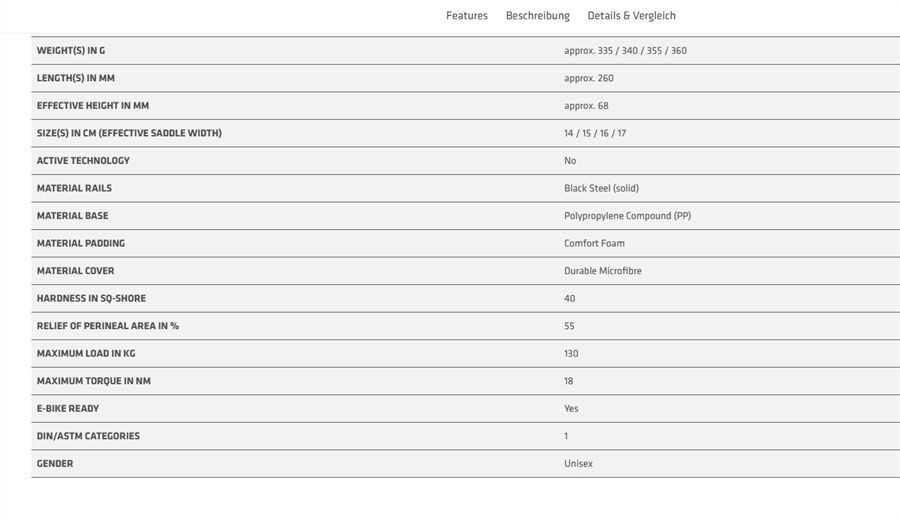 Features Beschreibung Details & Vergleich

| | |
|---|---|
| WEIGHT(S) IN G | approx. 335 / 340 / 355 / 360 |
| LENGTH(S) IN MM | approx. 260 |
| EFFECTIVE HEIGHT IN MM | approx. 68 |
| SIZE(S) IN CM (EFFECTIVE SADDLE WIDTH) | 14 / 15 / 16 / 17 |
| ACTIVE TECHNOLOGY | No |
| MATERIAL RAILS | Black Steel (solid) |
| MATERIAL BASE | Polypropylene Compound (PP) |
| MATERIAL PADDING | Comfort Foam |
| MATERIAL COVER | Durable Microfibre |
| HARDNESS IN SQ-SHORE | 40 |
| RELIEF OF PERINEAL AREA IN % | 55 |
| MAXIMUM LOAD IN KG | 130 |
| MAXIMUM TORQUE IN NM | 18 |
| E-BIKE READY | Yes |
| DIN/ASTM CATEGORIES | 1 |
| GENDER | Unisex |